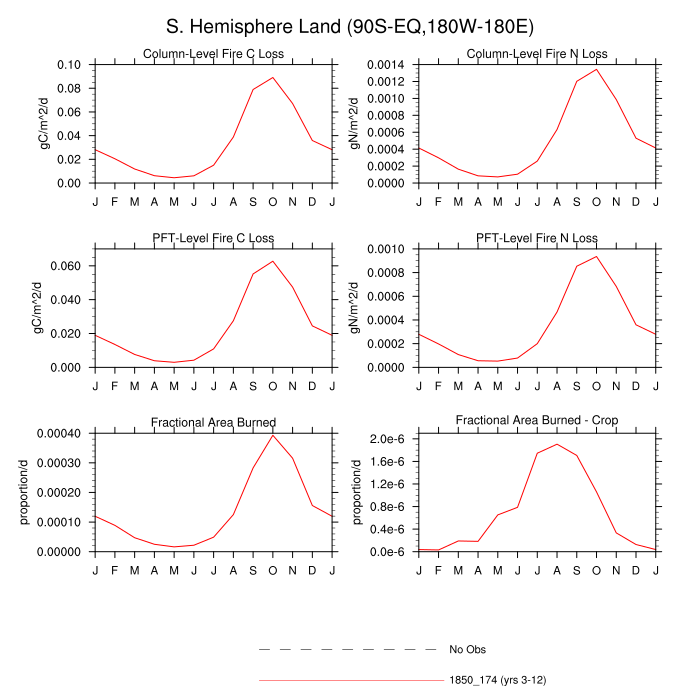 S. Hemisphere Land (90S-EQ,180W-180E)

Column-Level Fire C Loss
gC/m^2/d
0.10
0.08
0.06
0.04
0.02
0.00
J F M A M J J A S O N D J

Column-Level Fire N Loss
gN/m^2/d
0.0014
0.0012
0.0010
0.0008
0.0006
0.0004
0.0002
0.0000
J F M A M J J A S O N D J

PFT-Level Fire C Loss
gC/m^2/d
0.060
0.040
0.020
0.000
J F M A M J J A S O N D J

PFT-Level Fire N Loss
gN/m^2/d
0.0010
0.0008
0.0006
0.0004
0.0002
0.0000
J F M A M J J A S O N D J

Fractional Area Burned
proportion/d
0.00040
0.00030
0.00020
0.00010
0.00000
J F M A M J J A S O N D J

Fractional Area Burned - Crop
proportion/d
2.0e-6
1.6e-6
1.2e-6
0.8e-6
0.4e-6
0.0e-6
J F M A M J J A S O N D J

No Obs
1850_174 (yrs 3-12)